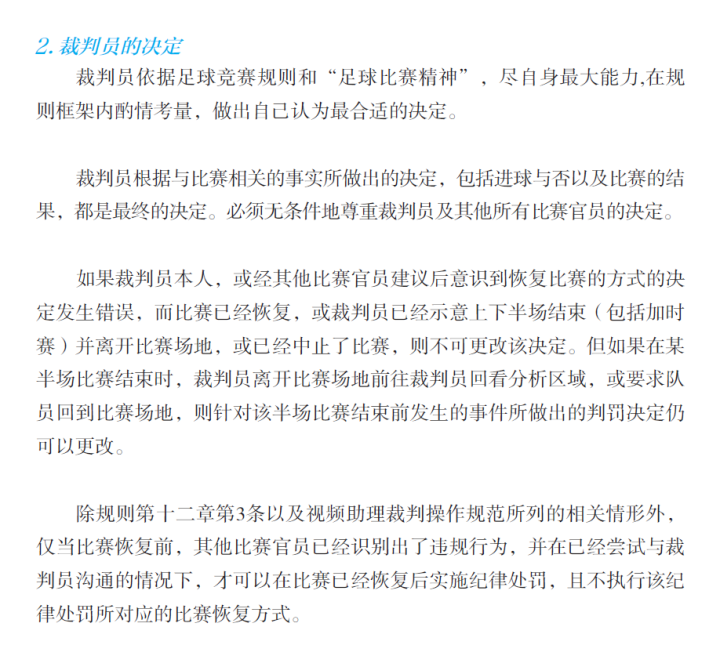 2. 裁判员的决定

裁判员依据足球竞赛规则和“足球比赛精神”，尽自身最大能力,在规则框架内酌情考量，做出自己认为最合适的决定。

裁判员根据与比赛相关的事实所做出的决定，包括进球与否以及比赛的结果，都是最终的决定。必须无条件地尊重裁判员及其他所有比赛官员的决定。

如果裁判员本人，或经其他比赛官员建议后意识到恢复比赛的方式的决定发生错误，而比赛已经恢复，或裁判员已经示意上下半场结束（包括加时赛）并离开比赛场地，或已经中止了比赛，则不可更改该决定。但如果在某半场比赛结束时，裁判员离开比赛场地前往裁判员回看分析区域，或要求队员回到比赛场地，则针对该半场比赛结束前发生的事件所做出的判罚决定仍可以更改。

除规则第十二章第3条以及视频助理裁判操作规范所列的相关情形外，仅当比赛恢复前，其他比赛官员已经识别出了违规行为，并在已经尝试与裁判员沟通的情况下，才可以在比赛已经恢复后实施纪律处罚，且不执行该纪律处罚所对应的比赛恢复方式。